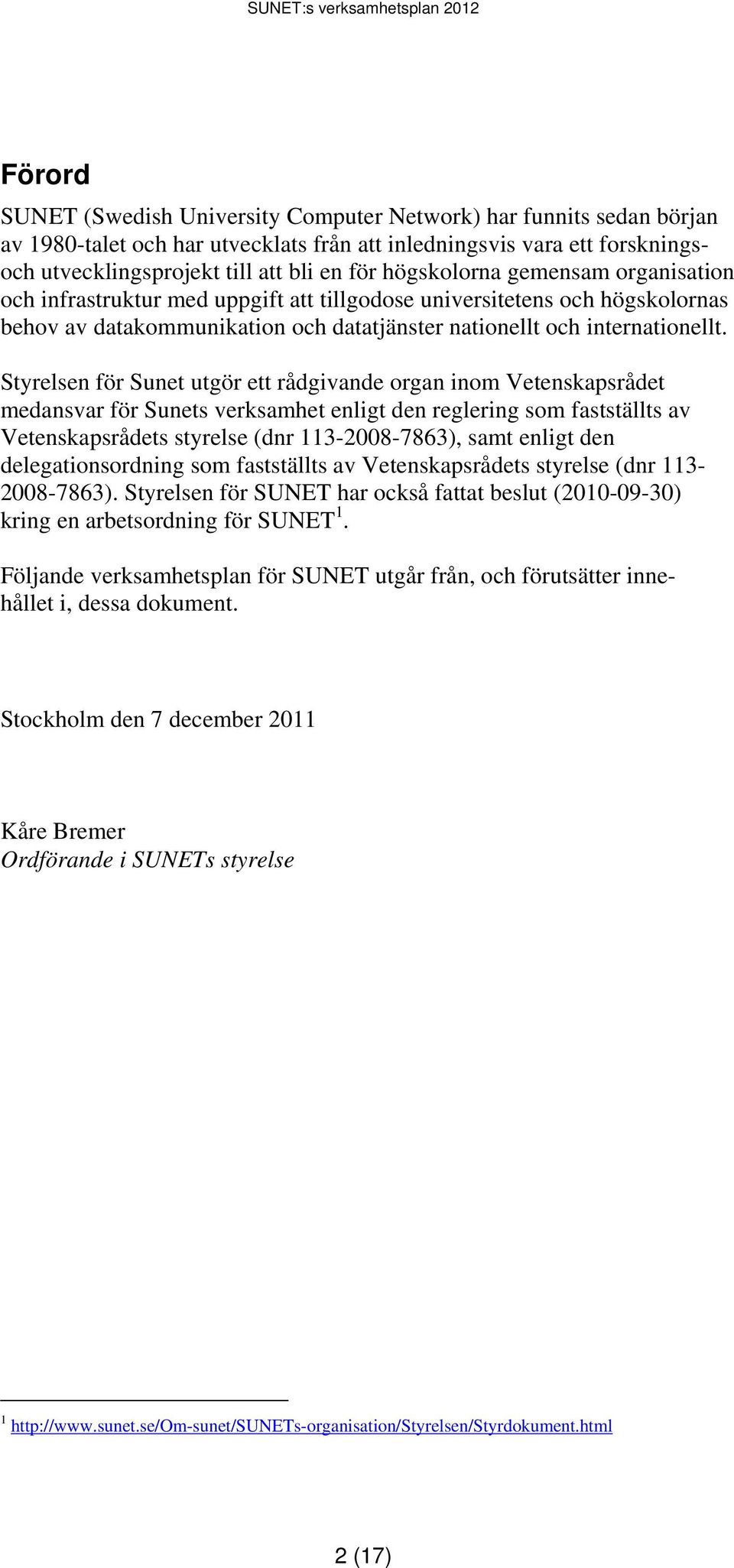 SUNET:s verksamhetsplan 2012

Förord

SUNET (Swedish University Computer Network) har funnits sedan början av 1980-talet och har utvecklats från att inledningsvis vara ett forsknings- och utvecklingsprojekt till att bli en för högskolorna gemensam organisation och infrastruktur med uppgift att tillgodose universitetens och högskolornas behov av datakommunikation och datatjänster nationellt och internationellt.

Styrelsen för Sunet utgör ett rådgivande organ inom Vetenskapsrådet medansvar för Sunets verksamhet enligt den reglering som fastställts av Vetenskapsrådets styrelse (dnr 113-2008-7863), samt enligt den delegationsordning som fastställts av Vetenskapsrådets styrelse (dnr 113-2008-7863). Styrelsen för SUNET har också fattat beslut (2010-09-30) kring en arbetsordning för SUNET$^1$.

Följande verksamhetsplan för SUNET utgår från, och förutsätter innehållet i, dessa dokument.

Stockholm den 7 december 2011

Kåre Bremer
Ordförande i SUNETs styrelse

$^1$ http://www.sunet.se/Om-sunet/SUNETs-organisation/Styrelsen/Styrdokument.html

2 (17)